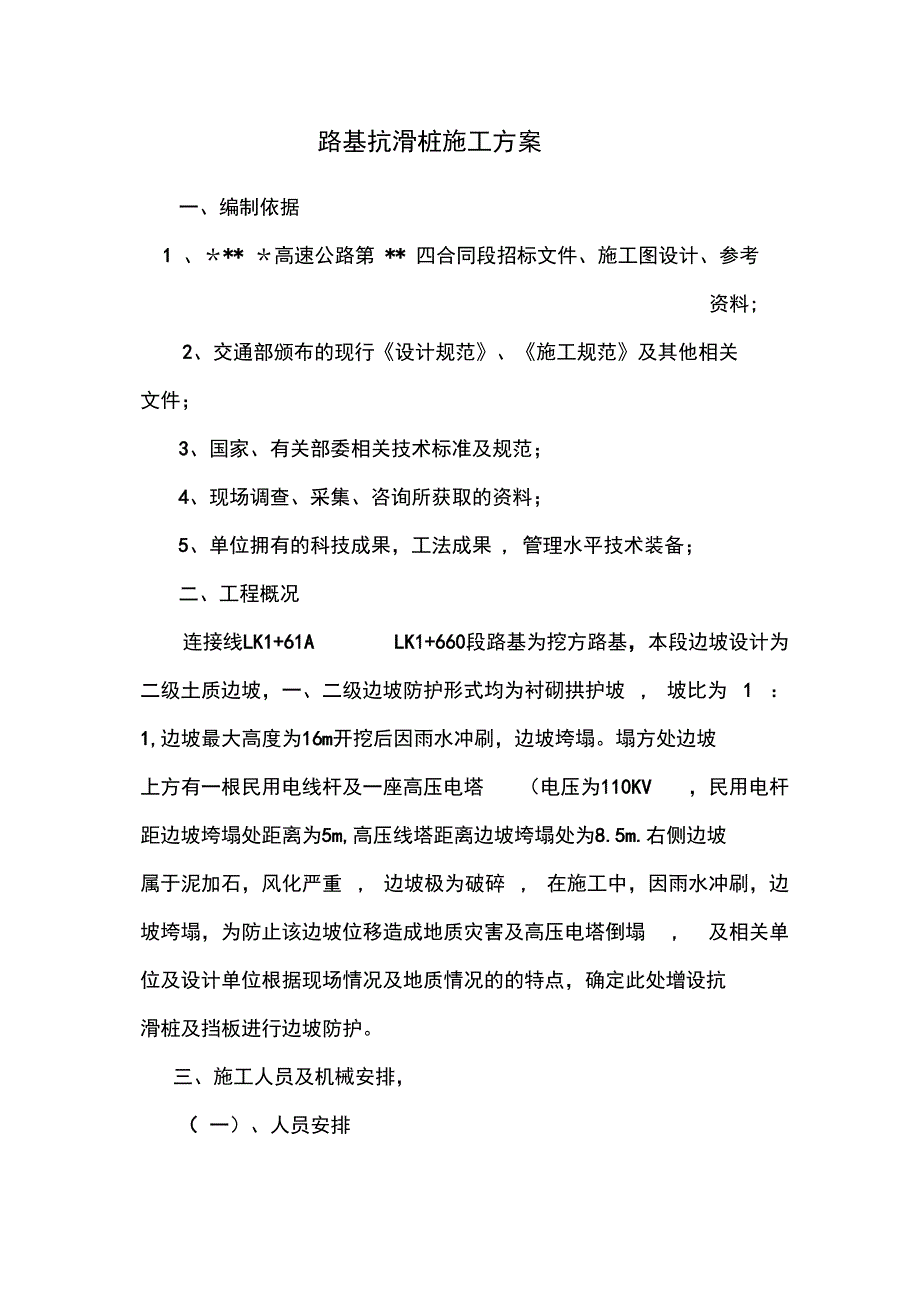 路基抗滑桩施工方案

一、编制依据

1 、*** *高速公路第 ** 四合同段招标文件、施工图设计、参考资料；

2、交通部颁布的现行《设计规范》、《施工规范》及其他相关文件；

3、国家、有关部委相关技术标准及规范；

4、现场调查、采集、咨询所获取的资料；

5、单位拥有的科技成果，工法成果 ， 管理水平技术装备；

二、工程概况

连接线LK1+61A LK1+660段路基为挖方路基，本段边坡设计为二级土质边坡，一、二级边坡防护形式均为衬砌拱护坡 ， 坡比为 1 ：1,边坡最大高度为16m开挖后因雨水冲刷，边坡垮塌。塌方处边坡上方有一根民用电线杆及一座高压电塔 （电压为110KV ，民用电杆距边坡垮塌处距离为5m,高压线塔距离边坡垮塌处为8.5m.右侧边坡属于泥加石，风化严重 ， 边坡极为破碎 ， 在施工中，因雨水冲刷，边坡垮塌，为防止该边坡位移造成地质灾害及高压电塔倒塌 ， 及相关单位及设计单位根据现场情况及地质情况的的特点，确定此处增设抗滑桩及挡板进行边坡防护。

三、施工人员及机械安排，

（ 一）、人员安排